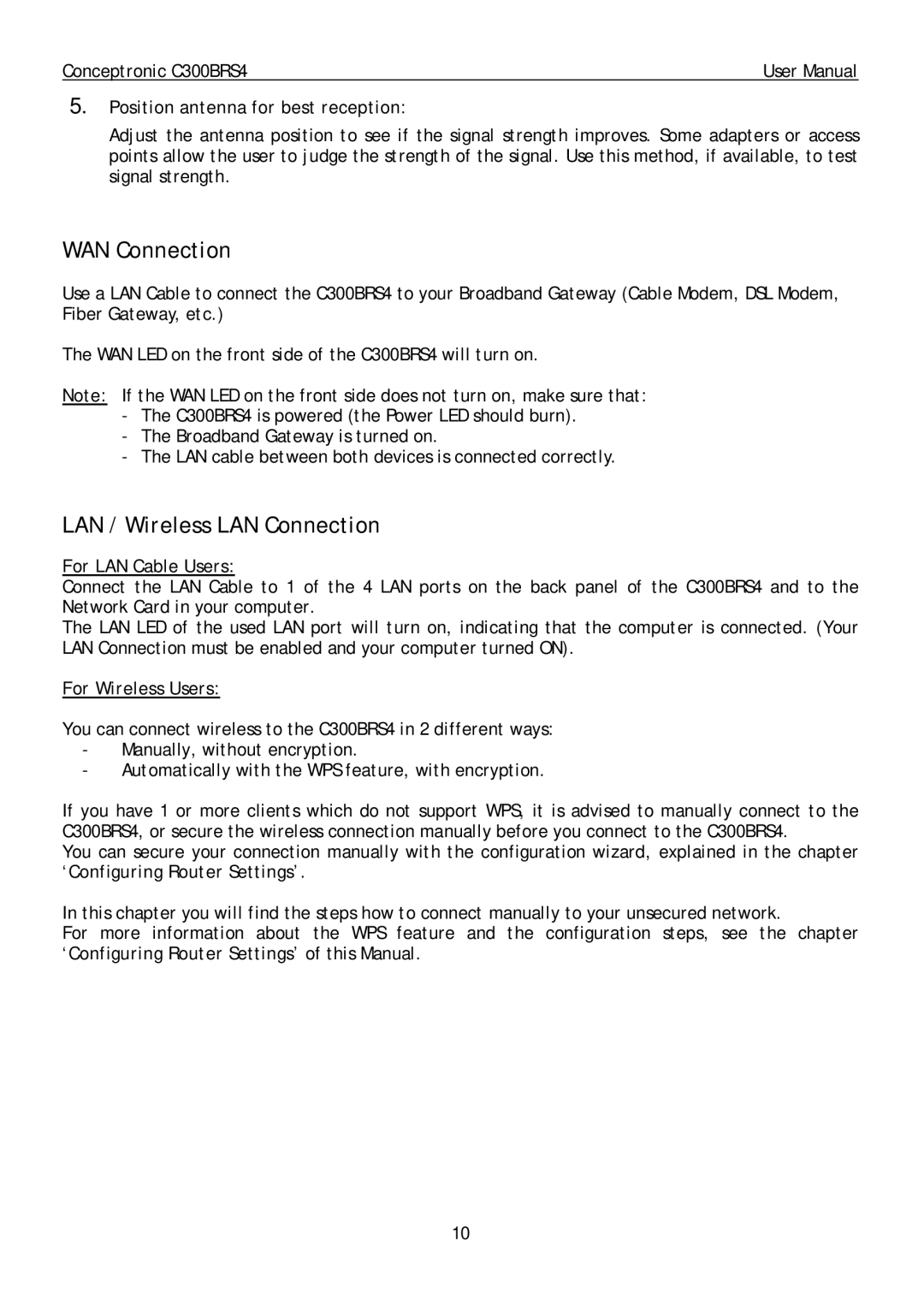 Conceptronic C300BRS4 User Manual

5. Position antenna for best reception:

Adjust the antenna position to see if the signal strength improves. Some adapters or access points allow the user to judge the strength of the signal. Use this method, if available, to test signal strength.

WAN Connection

Use a LAN Cable to connect the C300BRS4 to your Broadband Gateway (Cable Modem, DSL Modem, Fiber Gateway, etc.)

The WAN LED on the front side of the C300BRS4 will turn on.

Note: If the WAN LED on the front side does not turn on, make sure that:
- The C300BRS4 is powered (the Power LED should burn).
- The Broadband Gateway is turned on.
- The LAN cable between both devices is connected correctly.

LAN / Wireless LAN Connection

For LAN Cable Users:
Connect the LAN Cable to 1 of the 4 LAN ports on the back panel of the C300BRS4 and to the Network Card in your computer.
The LAN LED of the used LAN port will turn on, indicating that the computer is connected. (Your LAN Connection must be enabled and your computer turned ON).

For Wireless Users:

You can connect wireless to the C300BRS4 in 2 different ways:
- Manually, without encryption.
- Automatically with the WPS feature, with encryption.

If you have 1 or more clients which do not support WPS, it is advised to manually connect to the C300BRS4, or secure the wireless connection manually before you connect to the C300BRS4.
You can secure your connection manually with the configuration wizard, explained in the chapter ‘Configuring Router Settings’.

In this chapter you will find the steps how to connect manually to your unsecured network.
For more information about the WPS feature and the configuration steps, see the chapter ‘Configuring Router Settings’ of this Manual.

10